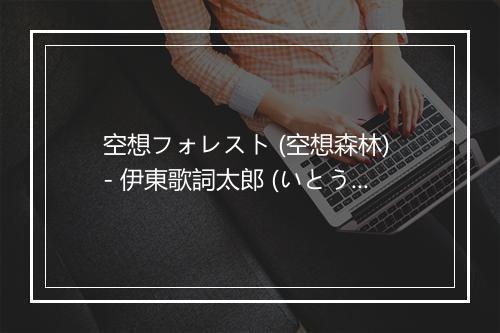 空想フォレスト (空想森林) - 伊東歌詞太郎 (いとう...